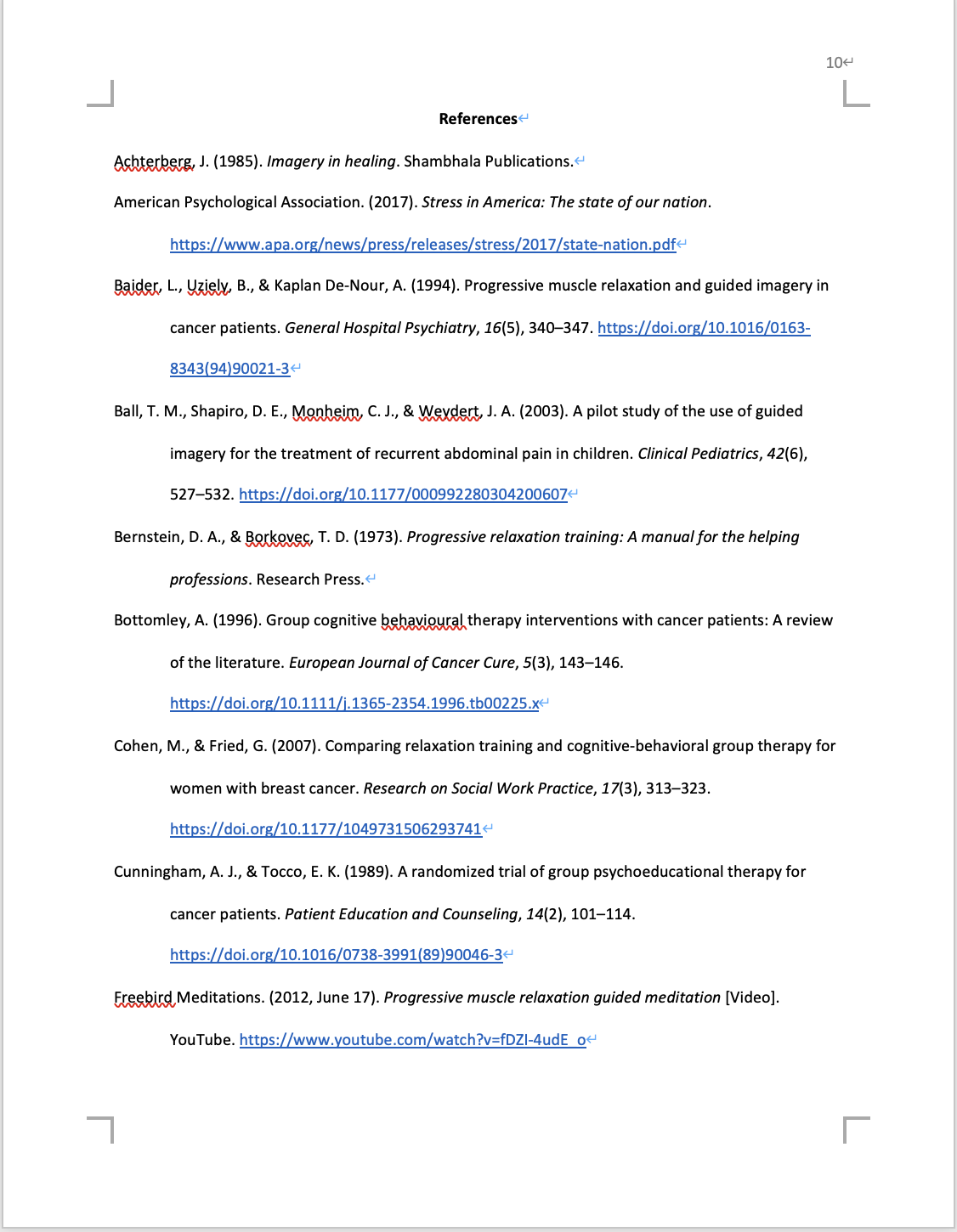 10

References

Achterberg, J. (1985). Imagery in healing. Shambhala Publications.

American Psychological Association. (2017). Stress in America: The state of our nation. https://www.apa.org/news/press/releases/stress/2017/state-nation.pdf

Baider, L., Uziely, B., & Kaplan De-Nour, A. (1994). Progressive muscle relaxation and guided imagery in cancer patients. General Hospital Psychiatry, 16(5), 340–347. https://doi.org/10.1016/0163-8343(94)90021-3

Ball, T. M., Shapiro, D. E., Monheim, C. J., & Weydert, J. A. (2003). A pilot study of the use of guided imagery for the treatment of recurrent abdominal pain in children. Clinical Pediatrics, 42(6), 527–532. https://doi.org/10.1177/000992280304200607

Bernstein, D. A., & Borkovec, T. D. (1973). Progressive relaxation training: A manual for the helping professions. Research Press.

Bottomley, A. (1996). Group cognitive behavioural therapy interventions with cancer patients: A review of the literature. European Journal of Cancer Cure, 5(3), 143–146. https://doi.org/10.1111/j.1365-2354.1996.tb00225.x

Cohen, M., & Fried, G. (2007). Comparing relaxation training and cognitive-behavioral group therapy for women with breast cancer. Research on Social Work Practice, 17(3), 313–323. https://doi.org/10.1177/1049731506293741

Cunningham, A. J., & Tocco, E. K. (1989). A randomized trial of group psychoeducational therapy for cancer patients. Patient Education and Counseling, 14(2), 101–114. https://doi.org/10.1016/0738-3991(89)90046-3

Freebird Meditations. (2012, June 17). Progressive muscle relaxation guided meditation [Video]. YouTube. https://www.youtube.com/watch?v=fDZI-4udE_o